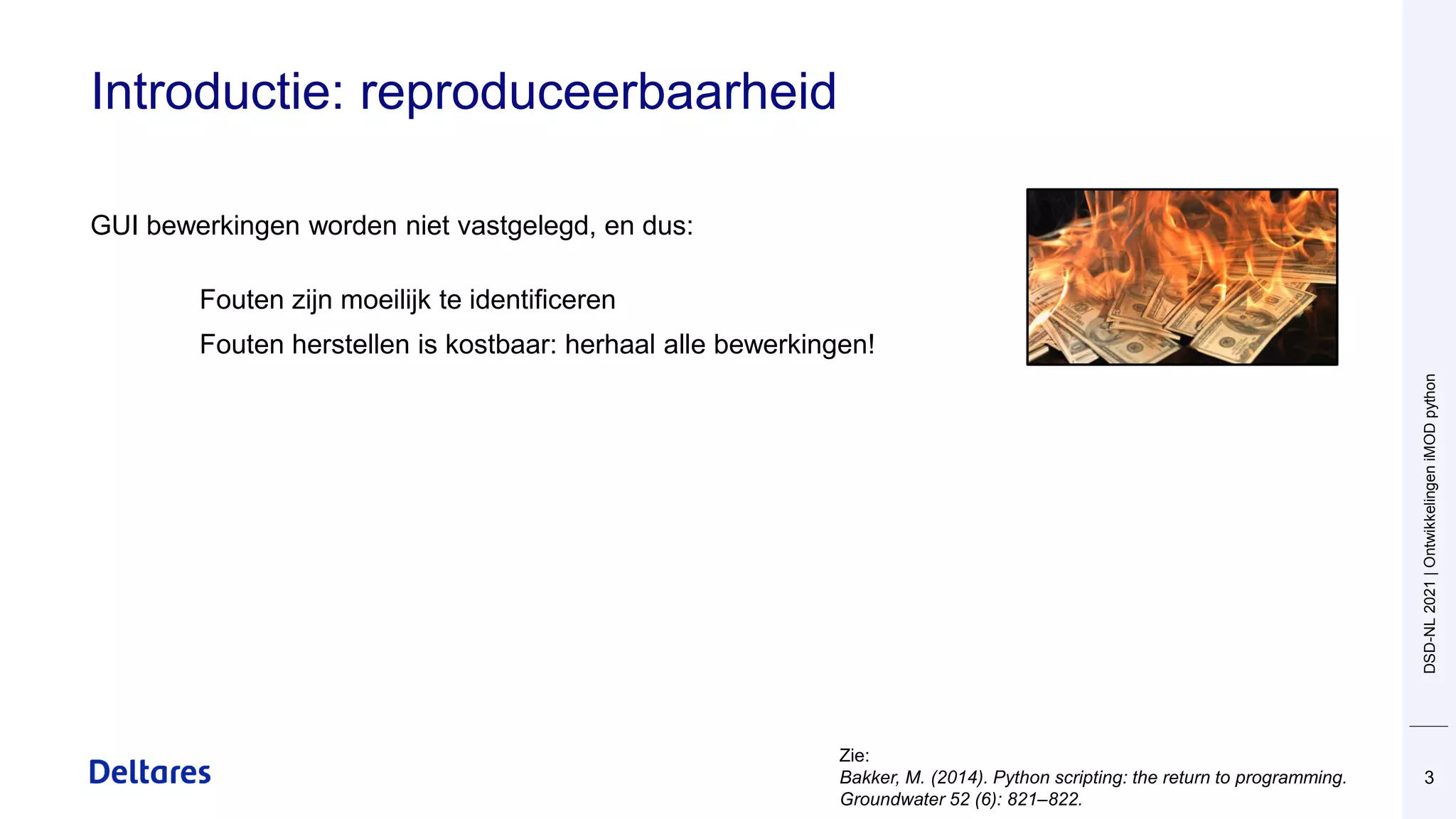 Introductie: reproduceerbaarheid

GUI bewerkingen worden niet vastgelegd, en dus:

Fouten zijn moeilijk te identificeren

Fouten herstellen is kostbaar: herhaal alle bewerkingen!

DSD-NL 2021 | Ontwikkelingen iMOD python

Deltares

Zie:
Bakker, M. (2014). Python scripting: the return to programming. Groundwater 52 (6): 821–822.

3